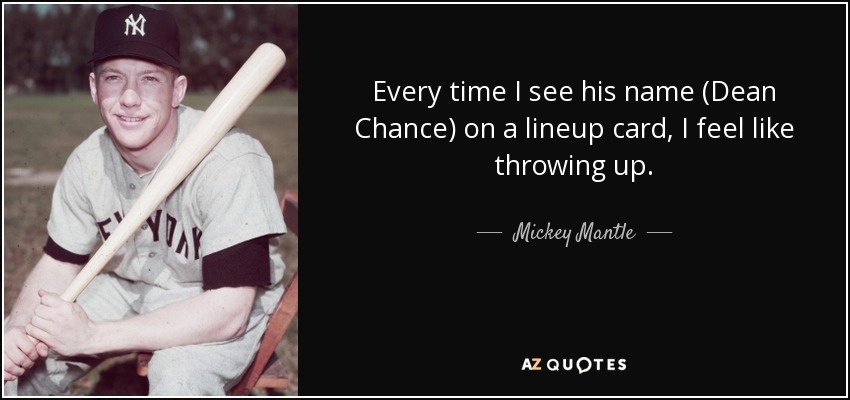 NY

NEW YORK

Every time I see his name (Dean Chance) on a lineup card, I feel like throwing up.

— Mickey Mantle —

AZ QUOTES